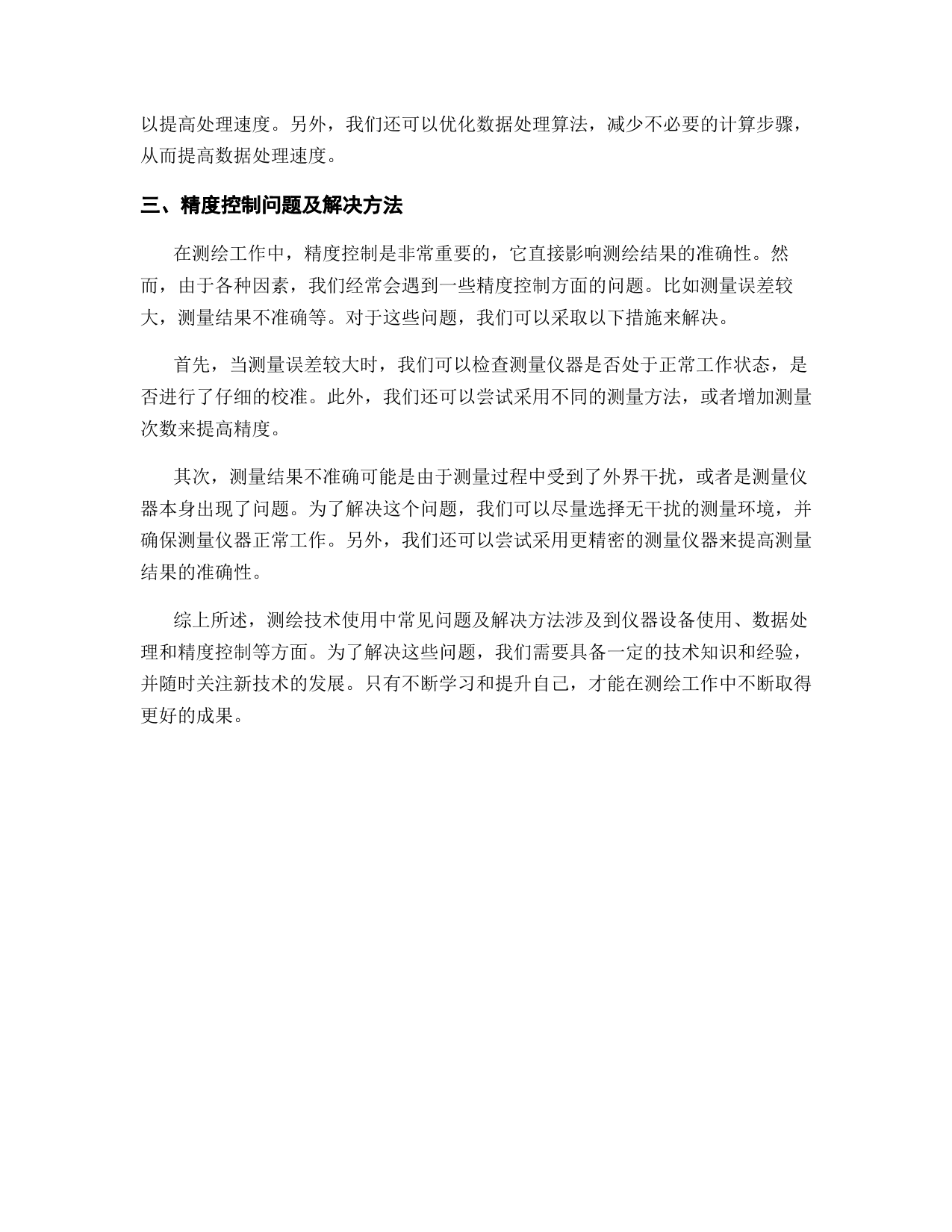 以提高处理速度。另外，我们还可以优化数据处理算法，减少不必要的计算步骤，从而提高数据处理速度。

三、精度控制问题及解决方法

在测绘工作中，精度控制是非常重要的，它直接影响测绘结果的准确性。然而，由于各种因素，我们经常会遇到一些精度控制方面的问题。比如测量误差较大，测量结果不准确等。对于这些问题，我们可以采取以下措施来解决。

首先，当测量误差较大时，我们可以检查测量仪器是否处于正常工作状态，是否进行了仔细的校准。此外，我们还可以尝试采用不同的测量方法，或者增加测量次数来提高精度。

其次，测量结果不准确可能是由于测量过程中受到了外界干扰，或者是测量仪器本身出现了问题。为了解决这个问题，我们可以尽量选择无干扰的测量环境，并确保测量仪器正常工作。另外，我们还可以尝试采用更精密的测量仪器来提高测量结果的准确性。

综上所述，测绘技术使用中常见问题及解决方法涉及到仪器设备使用、数据处理和精度控制等方面。为了解决这些问题，我们需要具备一定的技术知识和经验，并随时关注新技术的发展。只有不断学习和提升自己，才能在测绘工作中不断取得更好的成果。